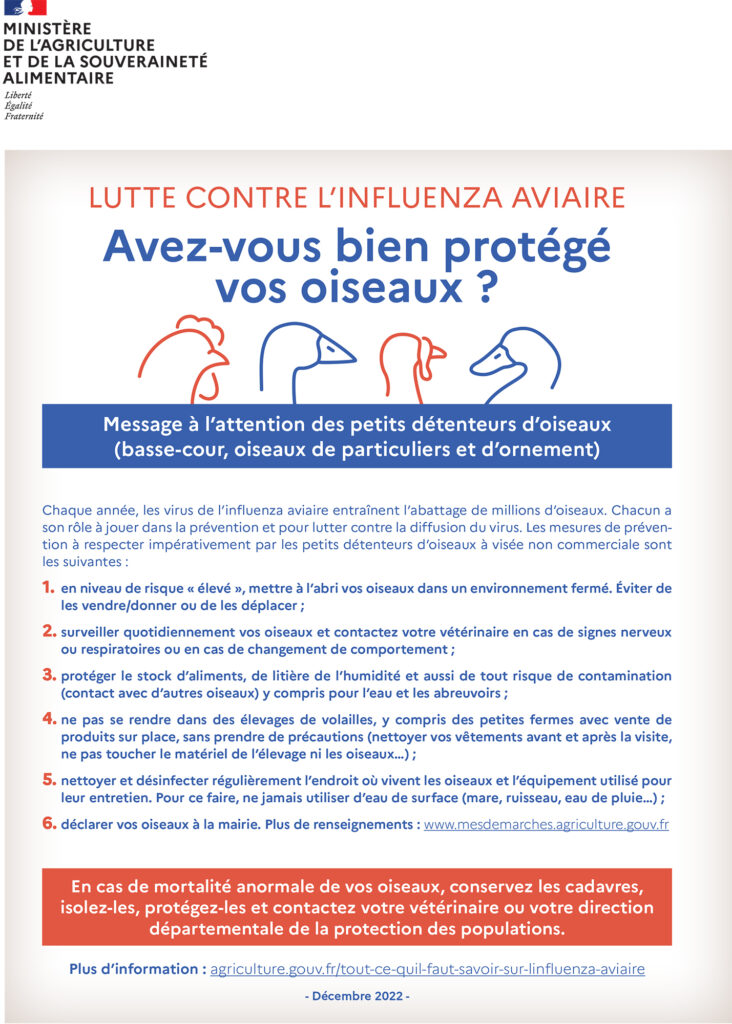 MINISTÈRE
DE L'AGRICULTURE
ET DE LA SOUVERAINETÉ
ALIMENTAIRE
Liberté
Égalité
Fraternité

LUTTE CONTRE L'INFLUENZA AVIAIRE
Avez-vous bien protégé vos oiseaux ?

Message à l'attention des petits détenteurs d'oiseaux (basse-cour, oiseaux de particuliers et d'ornement)

Chaque année, les virus de l'influenza aviaire entraînent l'abattage de millions d'oiseaux. Chacun a son rôle à jouer dans la prévention et pour lutter contre la diffusion du virus. Les mesures de prévention à respecter impérativement par les petits détenteurs d'oiseaux à visée non commerciale sont les suivantes :

1. en niveau de risque « élevé », mettre à l'abri vos oiseaux dans un environnement fermé. Éviter de les vendre/donner ou de les déplacer ;

2. surveiller quotidiennement vos oiseaux et contactez votre vétérinaire en cas de signes nerveux ou respiratoires ou en cas de changement de comportement ;

3. protéger le stock d'aliments, de litière de l'humidité et aussi de tout risque de contamination (contact avec d'autres oiseaux) y compris pour l'eau et les abreuvoirs ;

4. ne pas se rendre dans des élevages de volailles, y compris des petites fermes avec vente de produits sur place, sans prendre de précautions (nettoyer vos vêtements avant et après la visite, ne pas toucher le matériel de l'élevage ni les oiseaux...) ;

5. nettoyer et désinfecter régulièrement l'endroit où vivent les oiseaux et l'équipement utilisé pour leur entretien. Pour ce faire, ne jamais utiliser d'eau de surface (mare, ruisseau, eau de pluie...) ;

6. déclarer vos oiseaux à la mairie. Plus de renseignements : www.mesdemarches.agriculture.gouv.fr

En cas de mortalité anormale de vos oiseaux, conservez les cadavres, isolez-les, protégez-les et contactez votre vétérinaire ou votre direction départementale de la protection des populations.

Plus d'information : agriculture.gouv.fr/tout-ce-quil-faut-savoir-sur-linfluenza-aviaire

- Décembre 2022 -